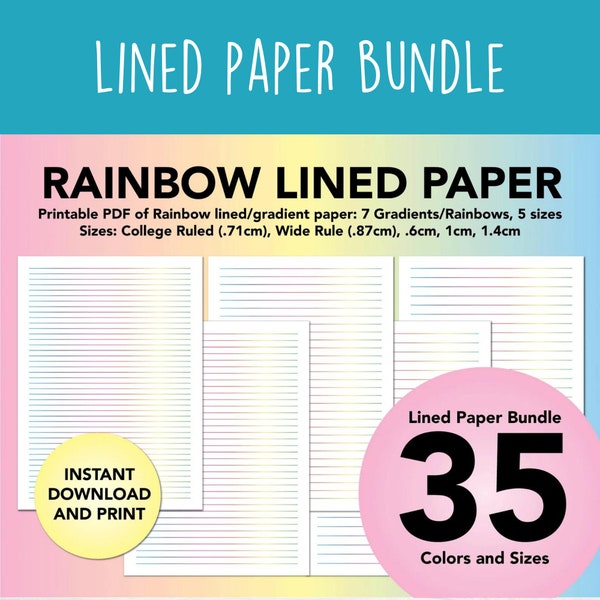 LINED PAPER BUNDLE

RAINBOW LINED PAPER

Printable PDF of Rainbow lined/gradient paper: 7 Gradients/Rainbows, 5 sizes
Sizes: College Ruled (.71cm), Wide Rule (.87cm), .6cm, 1cm, 1.4cm

INSTANT DOWNLOAD AND PRINT

Lined Paper Bundle
35
Colors and Sizes